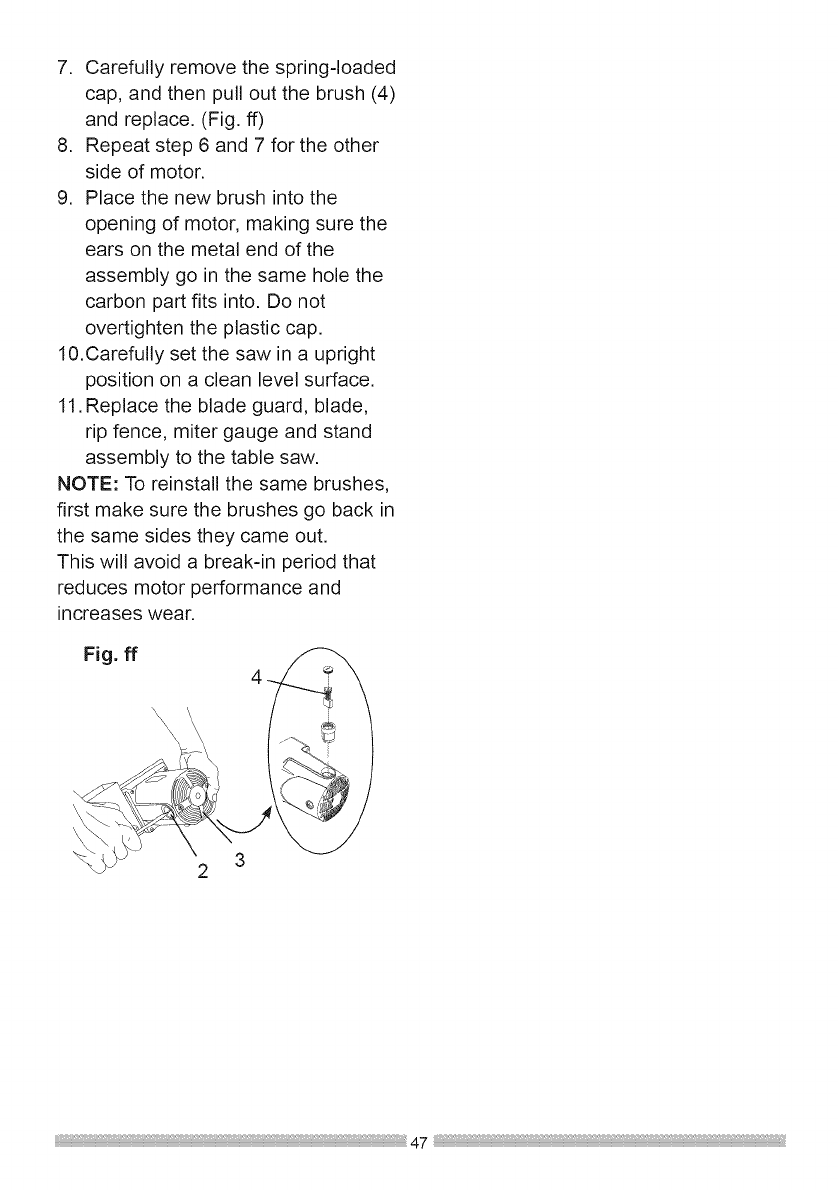 7. Carefully remove the spring-loaded cap, and then pull out the brush (4) and replace. (Fig. ff)
8. Repeat step 6 and 7 for the other side of motor.
9. Place the new brush into the opening of motor, making sure the ears on the metal end of the assembly go in the same hole the carbon part fits into. Do not overtighten the plastic cap.
10.Carefully set the saw in a upright position on a clean level surface.
11.Replace the blade guard, blade, rip fence, miter gauge and stand assembly to the table saw.
NOTE: To reinstall the same brushes, first make sure the brushes go back in the same sides they came out.
This will avoid a break-in period that reduces motor performance and increases wear.

Fig. ff

4

2 3

47